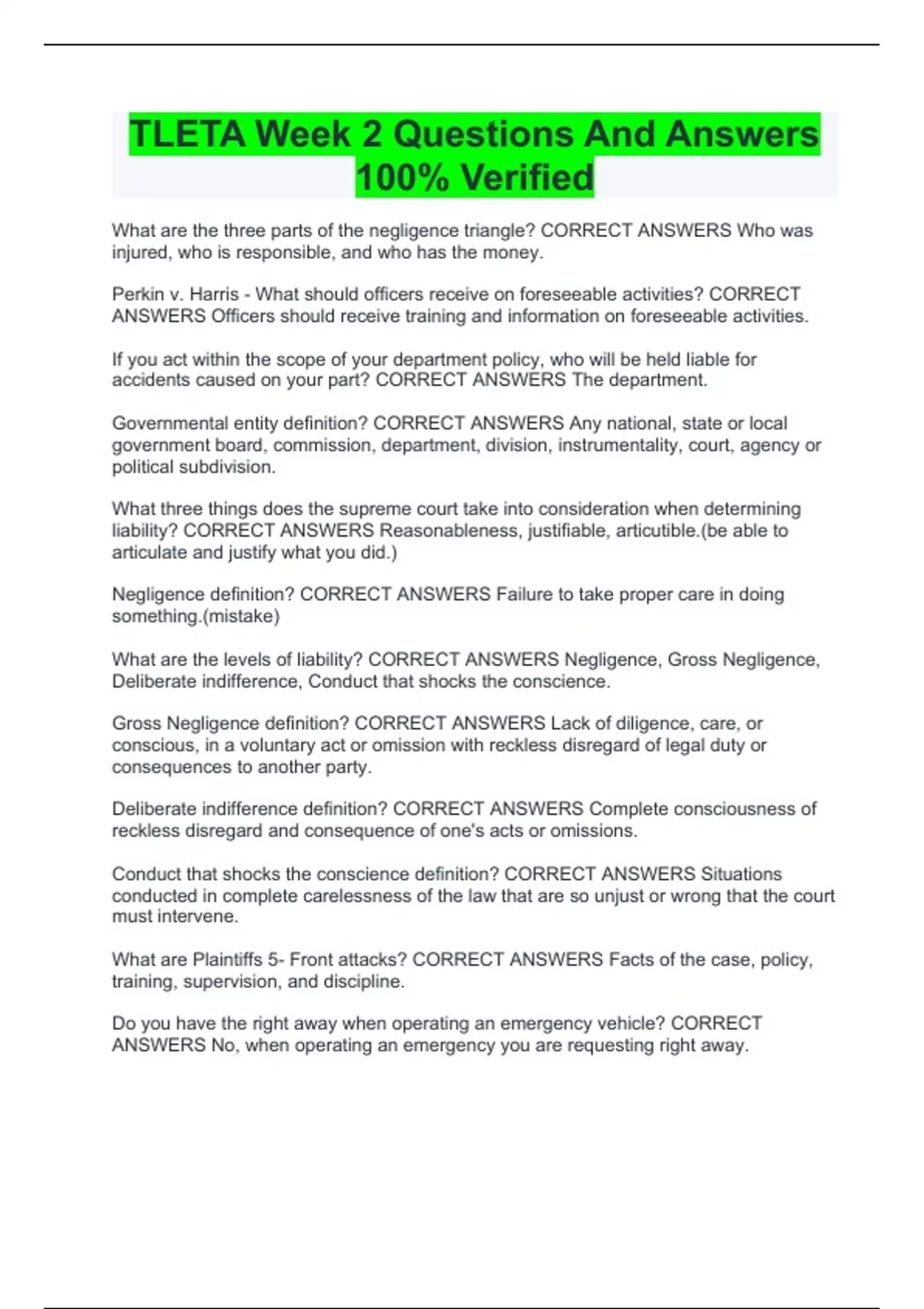 TLETA Week 2 Questions And Answers 100% Verified

What are the three parts of the negligence triangle? CORRECT ANSWERS Who was injured, who is responsible, and who has the money.

Perkin v. Harris - What should officers receive on foreseeable activities? CORRECT ANSWERS Officers should receive training and information on foreseeable activities.

If you act within the scope of your department policy, who will be held liable for accidents caused on your part? CORRECT ANSWERS The department.

Governmental entity definition? CORRECT ANSWERS Any national, state or local government board, commission, department, division, instrumentality, court, agency or political subdivision.

What three things does the supreme court take into consideration when determining liability? CORRECT ANSWERS Reasonableness, justifiable, articutible.(be able to articulate and justify what you did.)

Negligence definition? CORRECT ANSWERS Failure to take proper care in doing something.(mistake)

What are the levels of liability? CORRECT ANSWERS Negligence, Gross Negligence, Deliberate indifference, Conduct that shocks the conscience.

Gross Negligence definition? CORRECT ANSWERS Lack of diligence, care, or conscious, in a voluntary act or omission with reckless disregard of legal duty or consequences to another party.

Deliberate indifference definition? CORRECT ANSWERS Complete consciousness of reckless disregard and consequence of one's acts or omissions.

Conduct that shocks the conscience definition? CORRECT ANSWERS Situations conducted in complete carelessness of the law that are so unjust or wrong that the court must intervene.

What are Plaintiffs 5- Front attacks? CORRECT ANSWERS Facts of the case, policy, training, supervision, and discipline.

Do you have the right away when operating an emergency vehicle? CORRECT ANSWERS No, when operating an emergency you are requesting right away.